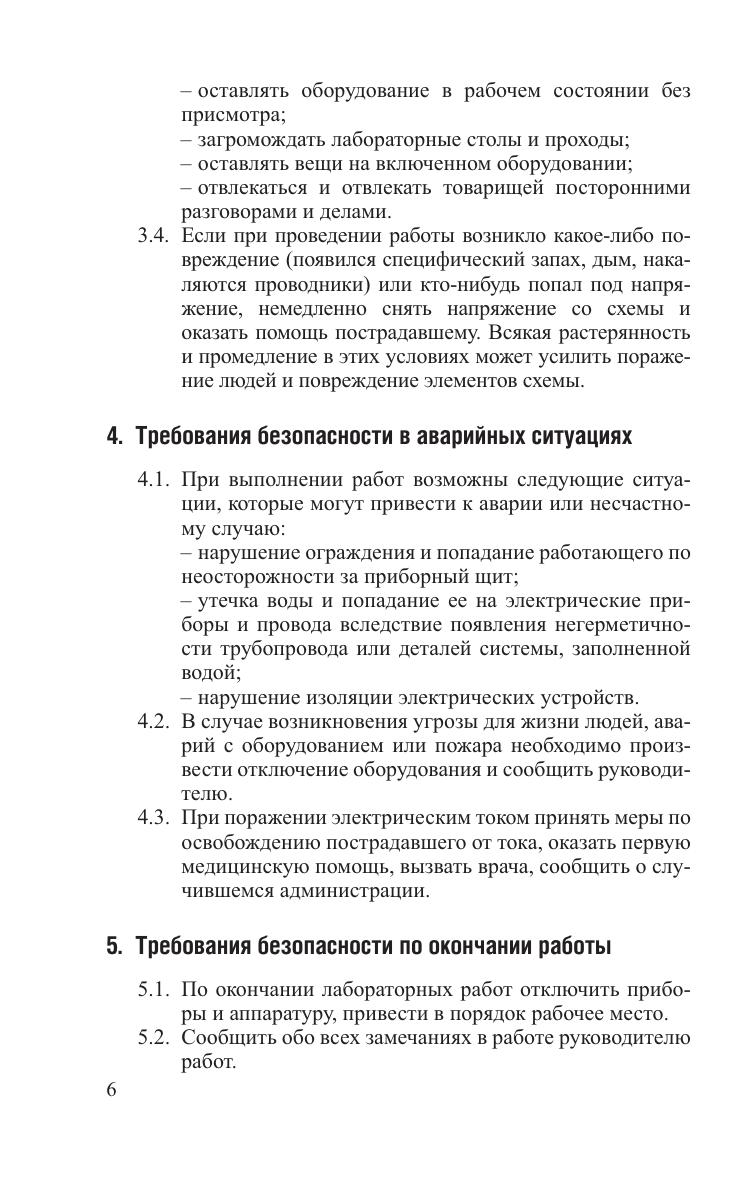 – оставлять оборудование в рабочем состоянии без присмотра;
– загромождать лабораторные столы и проходы;
– оставлять вещи на включенном оборудовании;
– отвлекаться и отвлекать товарищей посторонними разговорами и делами.

3.4. Если при проведении работы возникло какое-либо повреждение (появился специфический запах, дым, накаляются проводники) или кто-нибудь попал под напряжение, немедленно снять напряжение со схемы и оказать помощь пострадавшему. Всякая растерянность и промедление в этих условиях может усилить поражение людей и повреждение элементов схемы.

4. Требования безопасности в аварийных ситуациях

4.1. При выполнении работ возможны следующие ситуации, которые могут привести к аварии или несчастному случаю:
– нарушение ограждения и попадание работающего по неосторожности за приборный щит;
– утечка воды и попадание ее на электрические приборы и провода вследствие появления негерметичности трубопровода или деталей системы, заполненной водой;
– нарушение изоляции электрических устройств.

4.2. В случае возникновения угрозы для жизни людей, аварий с оборудованием или пожара необходимо произвести отключение оборудования и сообщить руководителю.

4.3. При поражении электрическим током принять меры по освобождению пострадавшего от тока, оказать первую медицинскую помощь, вызвать врача, сообщить о случившемся администрации.

5. Требования безопасности по окончании работы

5.1. По окончании лабораторных работ отключить приборы и аппаратуру, привести в порядок рабочее место.

5.2. Сообщить обо всех замечаниях в работе руководителю работ.

6